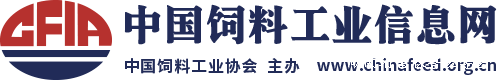 CFIA
中国饲料工业信息网
中国饲料工业协会 主办 www.chinafeed.org.cn